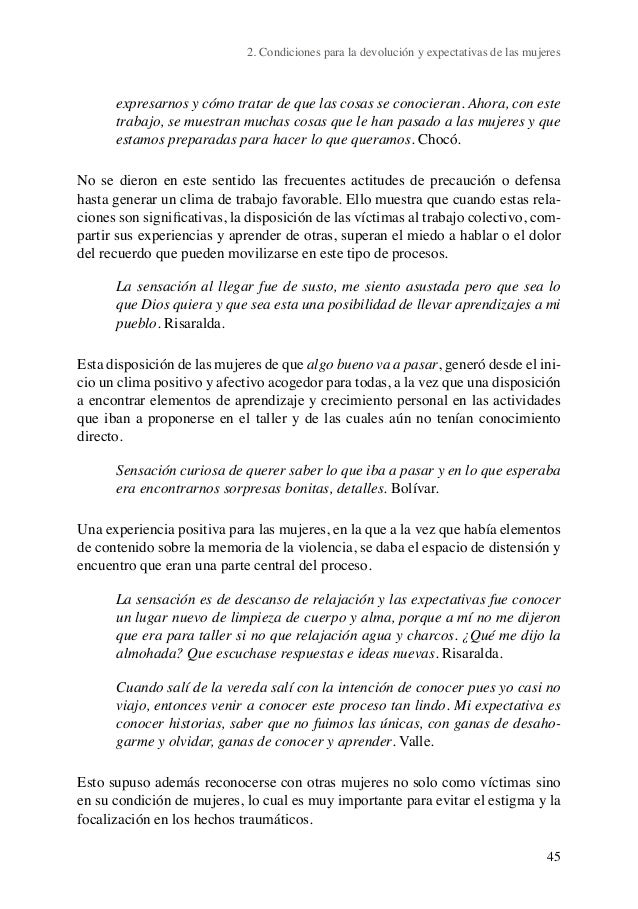 2. Condiciones para la devolución y expectativas de las mujeres

expresarnos y cómo tratar de que las cosas se conocieran. Ahora, con este trabajo, se muestran muchas cosas que le han pasado a las mujeres y que estamos preparadas para hacer lo que queramos. Chocó.

No se dieron en este sentido las frecuentes actitudes de precaución o defensa hasta generar un clima de trabajo favorable. Ello muestra que cuando estas relaciones son significativas, la disposición de las víctimas al trabajo colectivo, compartir sus experiencias y aprender de otras, superan el miedo a hablar o el dolor del recuerdo que pueden movilizarse en este tipo de procesos.

La sensación al llegar fue de susto, me siento asustada pero que sea lo que Dios quiera y que sea esta una posibilidad de llevar aprendizajes a mi pueblo. Risaralda.

Esta disposición de las mujeres de que algo bueno va a pasar, generó desde el inicio un clima positivo y afectivo acogedor para todas, a la vez que una disposición a encontrar elementos de aprendizaje y crecimiento personal en las actividades que iban a proponerse en el taller y de las cuales aún no tenían conocimiento directo.

Sensación curiosa de querer saber lo que iba a pasar y en lo que esperaba era encontrarnos sorpresas bonitas, detalles. Bolívar.

Una experiencia positiva para las mujeres, en la que a la vez que había elementos de contenido sobre la memoria de la violencia, se daba el espacio de distensión y encuentro que eran una parte central del proceso.

La sensación es de descanso de relajación y las expectativas fue conocer un lugar nuevo de limpieza de cuerpo y alma, porque a mí no me dijeron que era para taller si no que relajación agua y charcos. ¿Qué me dijo la almohada? Que escuchase respuestas e ideas nuevas. Risaralda.

Cuando salí de la vereda salí con la intención de conocer pues yo casi no viajo, entonces venir a conocer este proceso tan lindo. Mi expectativa es conocer historias, saber que no fuimos las únicas, con ganas de desahogarme y olvidar, ganas de conocer y aprender. Valle.

Esto supuso además reconocerse con otras mujeres no solo como víctimas sino en su condición de mujeres, lo cual es muy importante para evitar el estigma y la focalización en los hechos traumáticos.

45